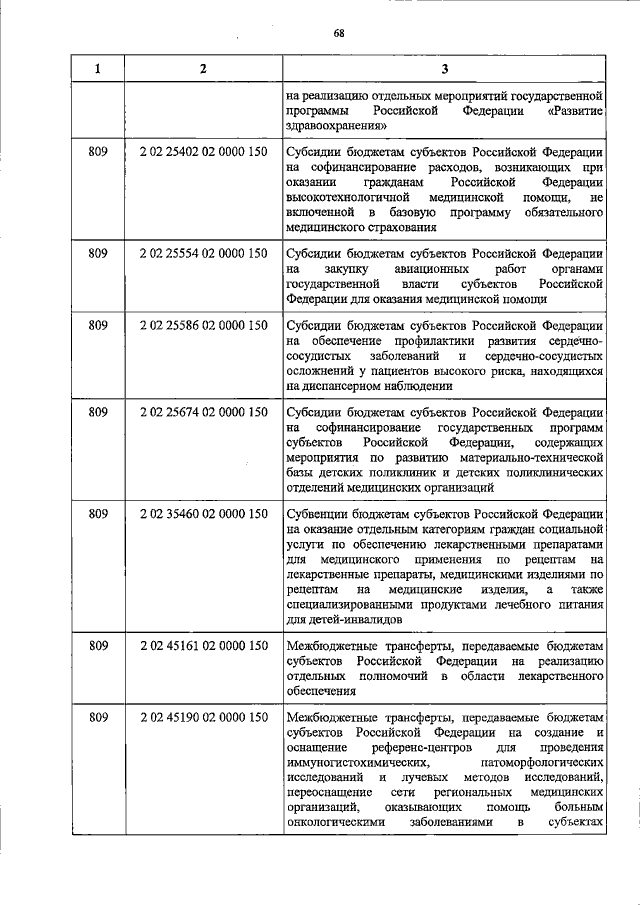 68

| 1 | 2 | 3 |
|---|---|---|
| | | на реализацию отдельных мероприятий государственной программы Российской Федерации «Развитие здравоохранения» |
| 809 | 2 02 25402 02 0000 150 | Субсидии бюджетам субъектов Российской Федерации на софинансирование расходов, возникающих при оказании гражданам Российской Федерации высокотехнологичной медицинской помощи, не включенной в базовую программу обязательного медицинского страхования |
| 809 | 2 02 25554 02 0000 150 | Субсидии бюджетам субъектов Российской Федерации на закупку авиационных работ органами государственной власти субъектов Российской Федерации для оказания медицинской помощи |
| 809 | 2 02 25586 02 0000 150 | Субсидии бюджетам субъектов Российской Федерации на обеспечение профилактики развития сердечно-сосудистых заболеваний и сердечно-сосудистых осложнений у пациентов высокого риска, находящихся на диспансерном наблюдении |
| 809 | 2 02 25674 02 0000 150 | Субсидии бюджетам субъектов Российской Федерации на софинансирование государственных программ субъектов Российской Федерации, содержащих мероприятия по развитию материально-технической базы детских поликлиник и детских поликлинических отделений медицинских организаций |
| 809 | 2 02 35460 02 0000 150 | Субвенции бюджетам субъектов Российской Федерации на оказание отдельным категориям граждан социальной услуги по обеспечению лекарственными препаратами для медицинского применения по рецептам на лекарственные препараты, медицинскими изделиями по рецептам на медицинские изделия, а также специализированными продуктами лечебного питания для детей-инвалидов |
| 809 | 2 02 45161 02 0000 150 | Межбюджетные трансферты, передаваемые бюджетам субъектов Российской Федерации на реализацию отдельных полномочий в области лекарственного обеспечения |
| 809 | 2 02 45190 02 0000 150 | Межбюджетные трансферты, передаваемые бюджетам субъектов Российской Федерации на создание и оснащение референс-центров для проведения иммуногистохимических, патоморфологических исследований и лучевых методов исследований, переоснащение сети региональных медицинских организаций, оказывающих помощь больным онкологическими заболеваниями в субъектах |